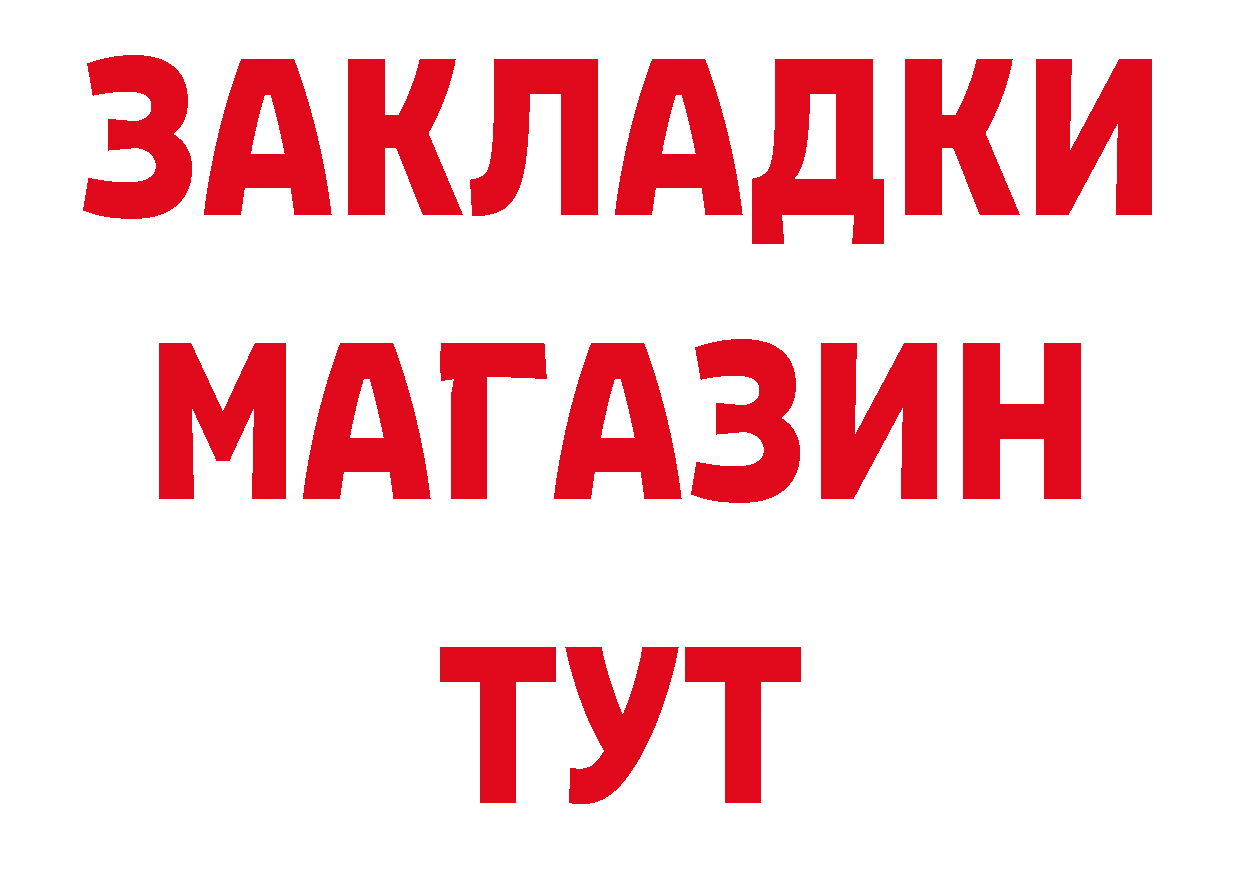 ЗАКЛАДКИ
МАГАЗИН
ТУТ